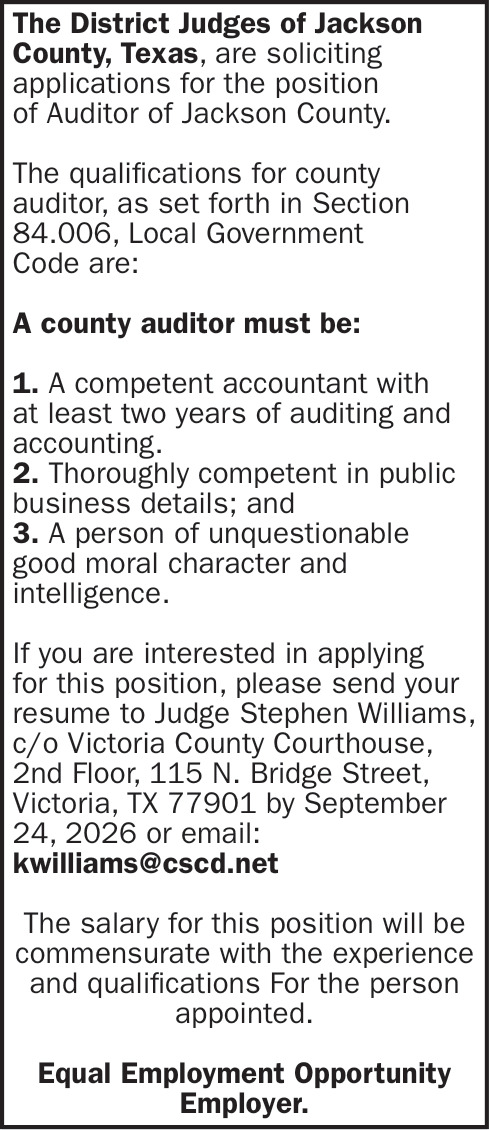 The District Judges of Jackson County, Texas, are soliciting applications for the position of Auditor of Jackson County.

The qualifications for county auditor, as set forth in Section 84.006, Local Government Code are:

A county auditor must be:

1. A competent accountant with at least two years of auditing and accounting.
2. Thoroughly competent in public business details; and
3. A person of unquestionable good moral character and intelligence.

If you are interested in applying for this position, please send your resume to Judge Stephen Williams, c/o Victoria County Courthouse, 2nd Floor, 115 N. Bridge Street, Victoria, TX 77901 by September 24, 2026 or email: kwilliams@cscd.net

The salary for this position will be commensurate with the experience and qualifications For the person appointed.

Equal Employment Opportunity Employer.